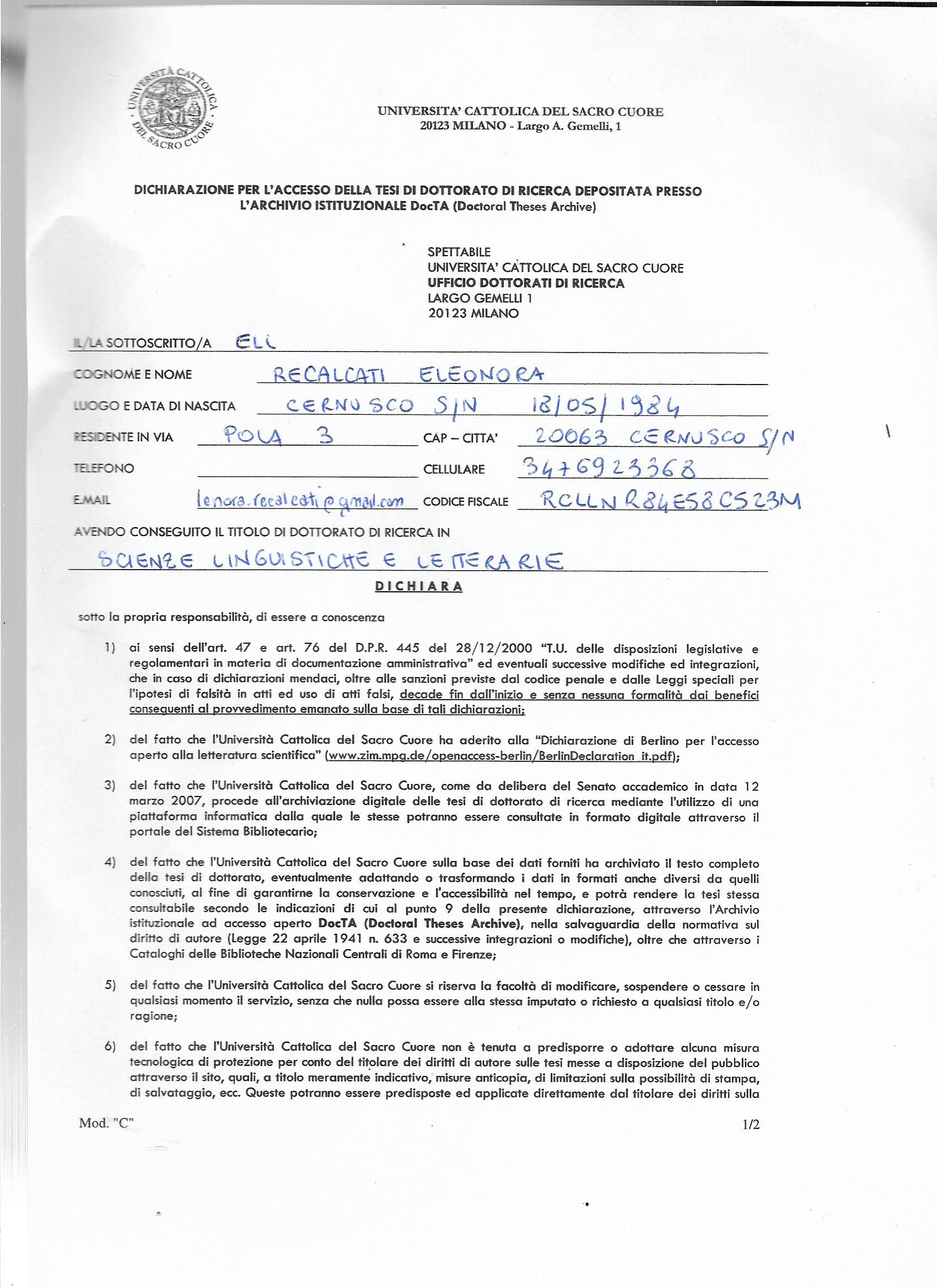 UNIVERSITÀ CATTOLICA DEL SACRO CUORE

UNIVERSITA' CATTOLICA DEL SACRO CUORE
20123 MILANO - Largo A. Gemelli, 1

DICHIARAZIONE PER L'ACCESSO DELLA TESI DI DOTTORATO DI RICERCA DEPOSITATA PRESSO L'ARCHIVIO ISTITUZIONALE DocTA (Doctoral Theses Archive)

SPETTABILE
UNIVERSITA' CATTOLICA DEL SACRO CUORE
UFFICIO DOTTORATI DI RICERCA
LARGO GEMELLI 1
20123 MILANO

IL/LA SOTTOSCRITTO/A ELI

COGNOME E NOME RECALCATI ELEONORA

LUOGO E DATA DI NASCITA CERNUSCO S/N 18/05/1984

RESIDENTE IN VIA POLA 3 CAP – CITTA' 20063 CERNUSCO S/N

TELEFONO CELLULARE 3476923368

E.MAIL lenora.recalcati@gmail.com CODICE FISCALE RCLLNR84E58C523M

AVENDO CONSEGUITO IL TITOLO DI DOTTORATO DI RICERCA IN

SCIENZE LINGUISTICHE E LETTERARIE

DICHIARA

sotto la propria responsabilità, di essere a conoscenza

1) ai sensi dell'art. 47 e art. 76 del D.P.R. 445 del 28/12/2000 "T.U. delle disposizioni legislative e regolamentari in materia di documentazione amministrativa" ed eventuali successive modifiche ed integrazioni, che in caso di dichiarazioni mendaci, oltre alle sanzioni previste dal codice penale e dalle Leggi speciali per l'ipotesi di falsità in atti ed uso di atti falsi, decade fin dall'inizio e senza nessuna formalità dai benefici conseguenti al provvedimento emanato sulla base di tali dichiarazioni;

2) del fatto che l'Università Cattolica del Sacro Cuore ha aderito alla "Dichiarazione di Berlino per l'accesso aperto alla letteratura scientifica" (www.zim.mpg.de/openaccess-berlin/BerlinDeclaration_it.pdf);

3) del fatto che l'Università Cattolica del Sacro Cuore, come da delibera del Senato accademico in data 12 marzo 2007, procede all'archiviazione digitale delle tesi di dottorato di ricerca mediante l'utilizzo di una piattaforma informatica dalla quale le stesse potranno essere consultate in formato digitale attraverso il portale del Sistema Bibliotecario;

4) del fatto che l'Università Cattolica del Sacro Cuore sulla base dei dati forniti ha archiviato il testo completo della tesi di dottorato, eventualmente adattando o trasformando i dati in formati anche diversi da quelli conosciuti, al fine di garantirne la conservazione e l'accessibilità nel tempo, e potrà rendere la tesi stessa consultabile secondo le indicazioni di cui al punto 9 della presente dichiarazione, attraverso l'Archivio istituzionale ad accesso aperto DocTA (Doctoral Theses Archive), nella salvaguardia della normativa sul diritto di autore (Legge 22 aprile 1941 n. 633 e successive integrazioni o modifiche), oltre che attraverso i Cataloghi delle Biblioteche Nazionali Centrali di Roma e Firenze;

5) del fatto che l'Università Cattolica del Sacro Cuore si riserva la facoltà di modificare, sospendere o cessare in qualsiasi momento il servizio, senza che nulla possa essere alla stessa imputato o richiesto a qualsiasi titolo e/o ragione;

6) del fatto che l'Università Cattolica del Sacro Cuore non è tenuta a predisporre o adottare alcuna misura tecnologica di protezione per conto del titolare dei diritti di autore sulle tesi messe a disposizione del pubblico attraverso il sito, quali, a titolo meramente indicativo, misure anticopia, di limitazioni sulla possibilità di stampa, di salvataggio, ecc. Queste potranno essere predisposte ed applicate direttamente dal titolare dei diritti sulla

Mod. "C" 1/2